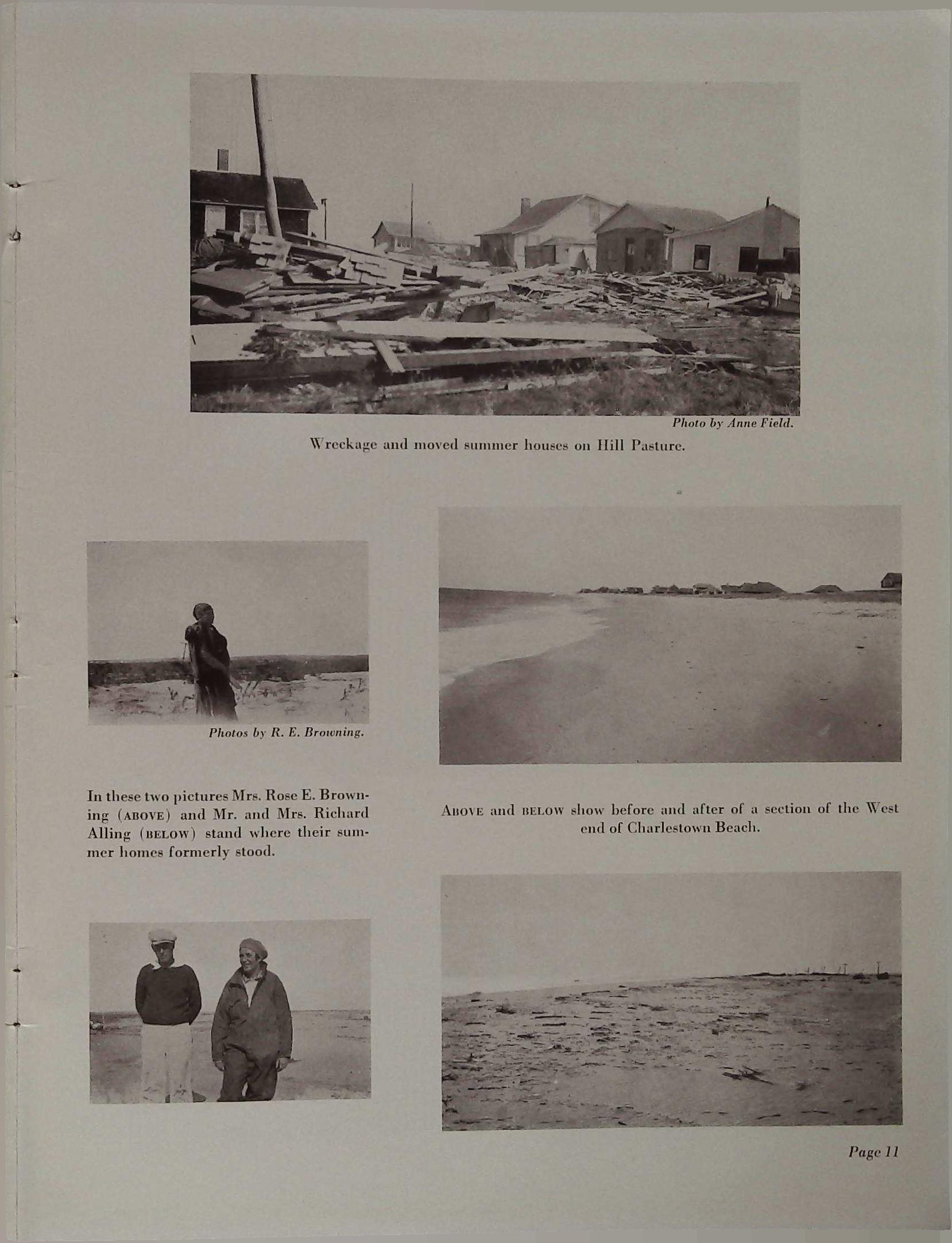 Photo by Anne Field.

Wreckage and moved summer houses on Hill Pasture.

Photos by R. E. Browning.

In these two pictures Mrs. Rose E. Browning (ABOVE) and Mr. and Mrs. Richard Alling (BELOW) stand where their summer homes formerly stood.

ABOVE and BELOW show before and after of a section of the West end of Charlestown Beach.

Page 11